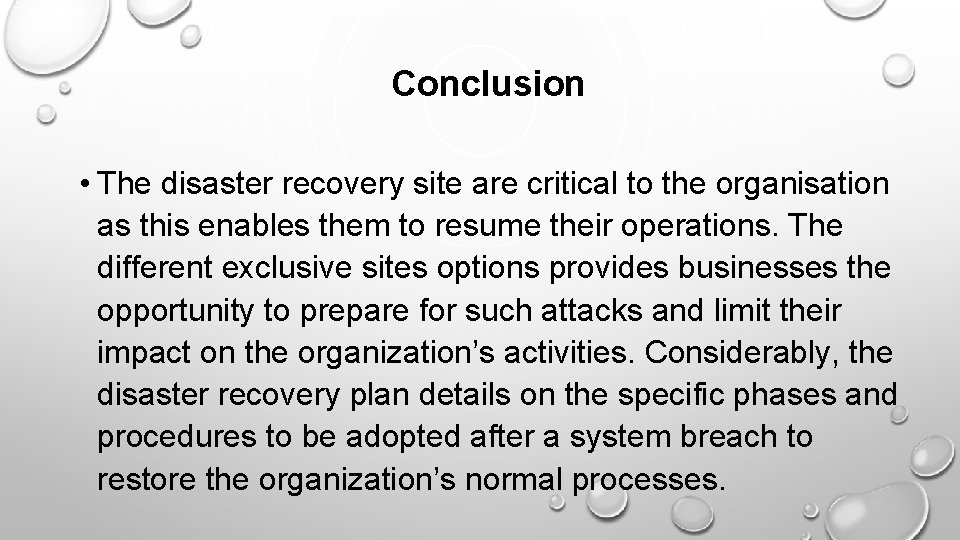 Conclusion

• The disaster recovery site are critical to the organisation as this enables them to resume their operations. The different exclusive sites options provides businesses the opportunity to prepare for such attacks and limit their impact on the organization’s activities. Considerably, the disaster recovery plan details on the specific phases and procedures to be adopted after a system breach to restore the organization’s normal processes.